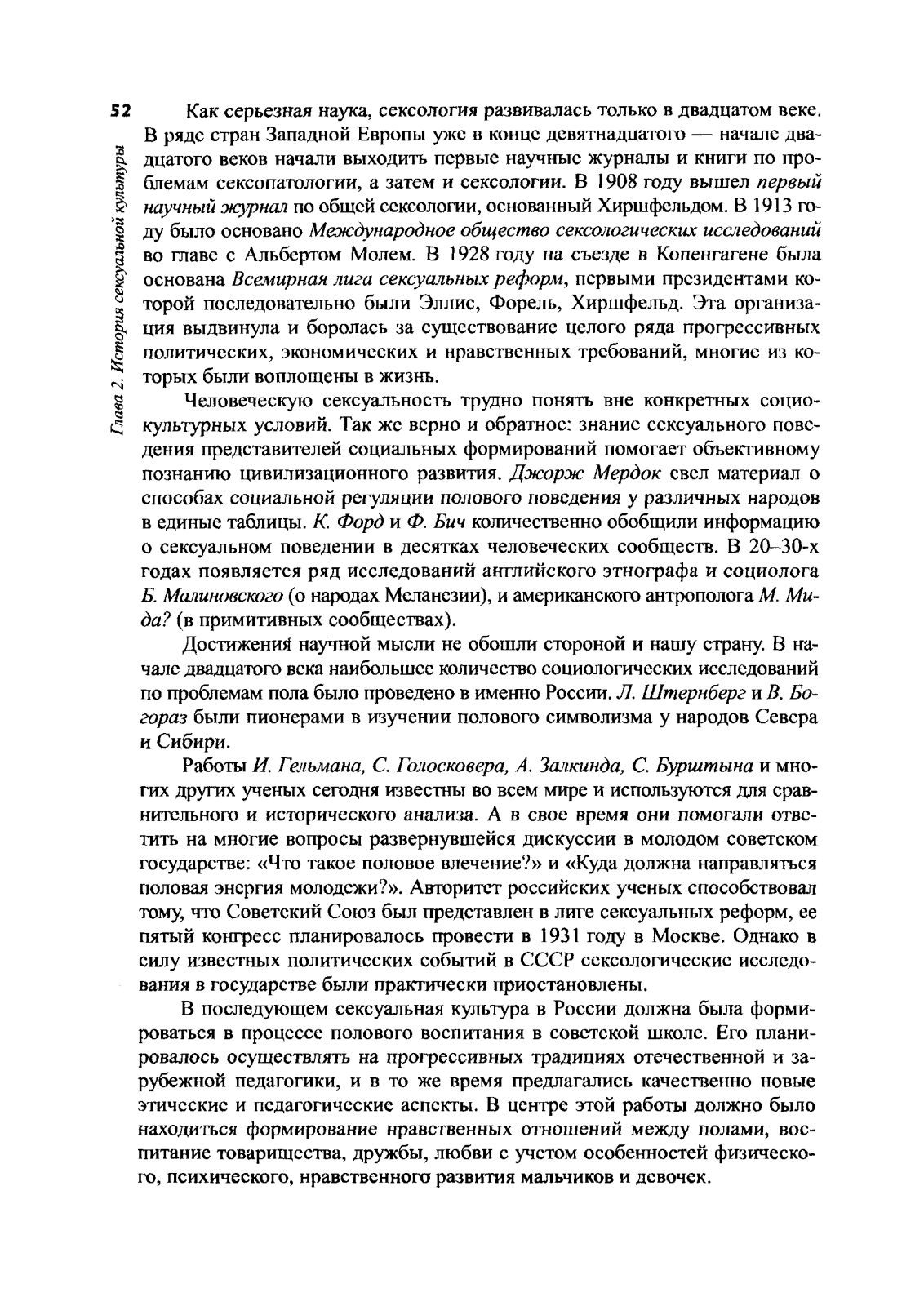 52

Глава 2. История сексуальной культуры

Как серьезная наука, сексология развивалась только в двадцатом веке. В ряде стран Западной Европы уже в конце девятнадцатого — начале двадцатого веков начали выходить первые научные журналы и книги по проблемам сексопатологии, а затем и сексологии. В 1908 году вышел первый научный журнал по общей сексологии, основанный Хиршфельдом. В 1913 году было основано Международное общество сексологических исследований во главе с Альбертом Молем. В 1928 году на съезде в Копенгагене была основана Всемирная лига сексуальных реформ, первыми президентами которой последовательно были Эллис, Форель, Хиршфельд. Эта организация выдвинула и боролась за существование целого ряда прогрессивных политических, экономических и нравственных требований, многие из которых были воплощены в жизнь.

Человеческую сексуальность трудно понять вне конкретных социокультурных условий. Так же верно и обратное: знание сексуального поведения представителей социальных формирований помогает объективному познанию цивилизационного развития. Джорж Мердок свел материал о способах социальной регуляции полового поведения у различных народов в единые таблицы. К. Форд и Ф. Бич количественно обобщили информацию о сексуальном поведении в десятках человеческих сообществ. В 20–30-х годах появляется ряд исследований английского этнографа и социолога Б. Малиновского (о народах Меланезии), и американского антрополога М. Мида? (в примитивных сообществах).

Достижения научной мысли не обошли стороной и нашу страну. В начале двадцатого века наибольшее количество социологических исследований по проблемам пола было проведено в именно России. Л. Штернберг и В. Богораз были пионерами в изучении полового символизма у народов Севера и Сибири.

Работы И. Гельмана, С. Голосковера, А. Залкинда, С. Бурштына и многих других ученых сегодня известны во всем мире и используются для сравнительного и исторического анализа. А в свое время они помогали ответить на многие вопросы развернувшейся дискуссии в молодом советском государстве: «Что такое половое влечение?» и «Куда должна направляться половая энергия молодежи?». Авторитет российских ученых способствовал тому, что Советский Союз был представлен в лиге сексуальных реформ, ее пятый конгресс планировалось провести в 1931 году в Москве. Однако в силу известных политических событий в СССР сексологические исследования в государстве были практически приостановлены.

В последующем сексуальная культура в России должна была формироваться в процессе полового воспитания в советской школе. Его планировалось осуществлять на прогрессивных традициях отечественной и зарубежной педагогики, и в то же время предлагались качественно новые этические и педагогические аспекты. В центре этой работы должно было находиться формирование нравственных отношений между полами, воспитание товарищества, дружбы, любви с учетом особенностей физического, психического, нравственного развития мальчиков и девочек.